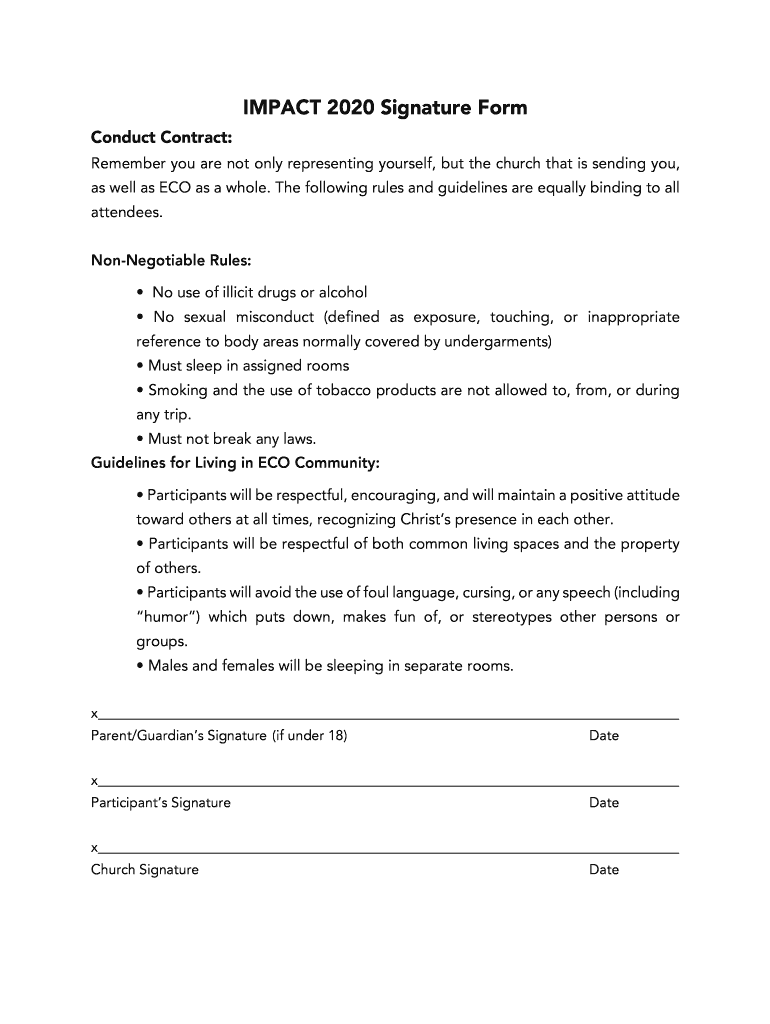 IMPACT 2020 Signature Form

Conduct Contract:

Remember you are not only representing yourself, but the church that is sending you, as well as ECO as a whole. The following rules and guidelines are equally binding to all attendees.

Non-Negotiable Rules:

• No use of illicit drugs or alcohol
• No sexual misconduct (defined as exposure, touching, or inappropriate reference to body areas normally covered by undergarments)
• Must sleep in assigned rooms
• Smoking and the use of tobacco products are not allowed to, from, or during any trip.
• Must not break any laws.

Guidelines for Living in ECO Community:

• Participants will be respectful, encouraging, and will maintain a positive attitude toward others at all times, recognizing Christ's presence in each other.
• Participants will be respectful of both common living spaces and the property of others.
• Participants will avoid the use of foul language, cursing, or any speech (including "humor") which puts down, makes fun of, or stereotypes other persons or groups.
• Males and females will be sleeping in separate rooms.

x
Parent/Guardian's Signature (if under 18) Date

x
Participant's Signature Date

x
Church Signature Date